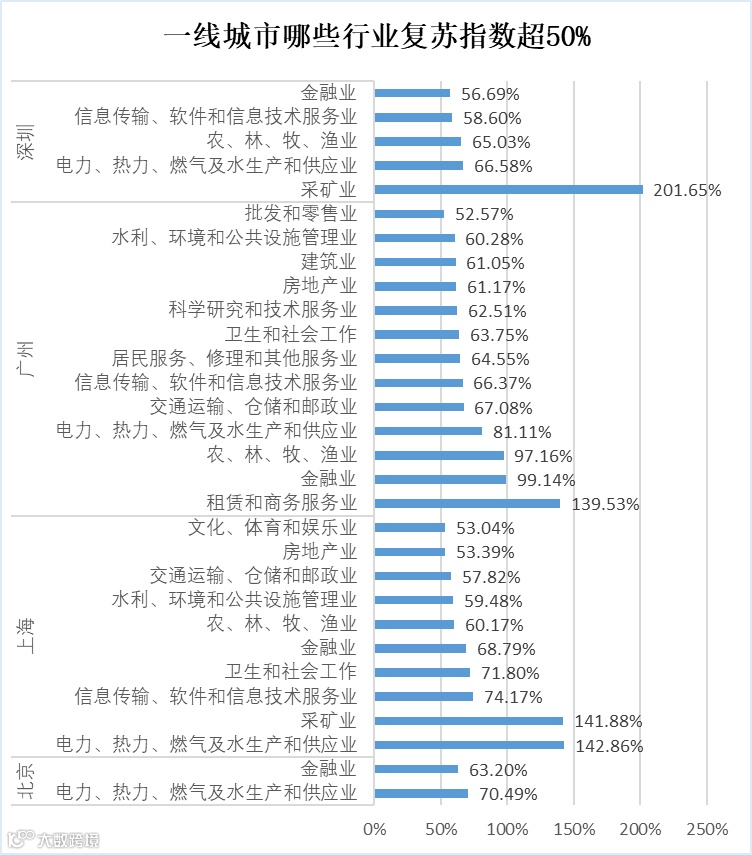 一线城市哪些行业复苏指数超50%

深圳
金融业 56.69%
信息传输、软件和信息技术服务业 58.60%
农、林、牧、渔业 65.03%
电力、热力、燃气及水生产和供应业 66.58%
采矿业 201.65%

广州
批发和零售业 52.57%
水利、环境和公共设施管理业 60.28%
建筑业 61.05%
房地产业 61.17%
科学研究和技术服务业 62.51%
卫生和社会工作 63.75%
居民服务、修理和其他服务业 64.55%
信息传输、软件和信息技术服务业 66.37%
交通运输、仓储和邮政业 67.08%
电力、热力、燃气及水生产和供应业 81.11%
农、林、牧、渔业 97.16%
金融业 99.14%
租赁和商务服务业 139.53%

上海
文化、体育和娱乐业 53.04%
房地产业 53.39%
交通运输、仓储和邮政业 57.82%
水利、环境和公共设施管理业 59.48%
农、林、牧、渔业 60.17%
金融业 68.79%
卫生和社会工作 71.80%
信息传输、软件和信息技术服务业 74.17%
采矿业 141.88%
电力、热力、燃气及水生产和供应业 142.86%

北京
金融业 63.20%
电力、热力、燃气及水生产和供应业 70.49%

0% 50% 100% 150% 200% 250%

大数跨境